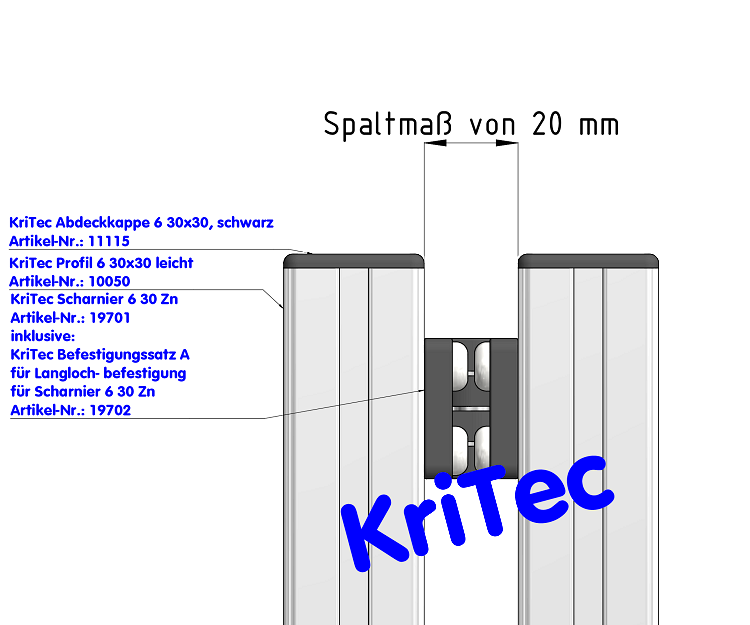 Spaltmaß von 20 mm

KriTec Abdeckkappe 6 30x30, schwarz
Artikel-Nr.: 11115

KriTec Profil 6 30x30 leicht
Artikel-Nr.: 10050

KriTec Scharnier 6 30 Zn
Artikel-Nr.: 19701
inklusive:
KriTec Befestigungssatz A
für Langloch- befestigung
für Scharnier 6 30 Zn
Artikel-Nr.: 19702

KriTec